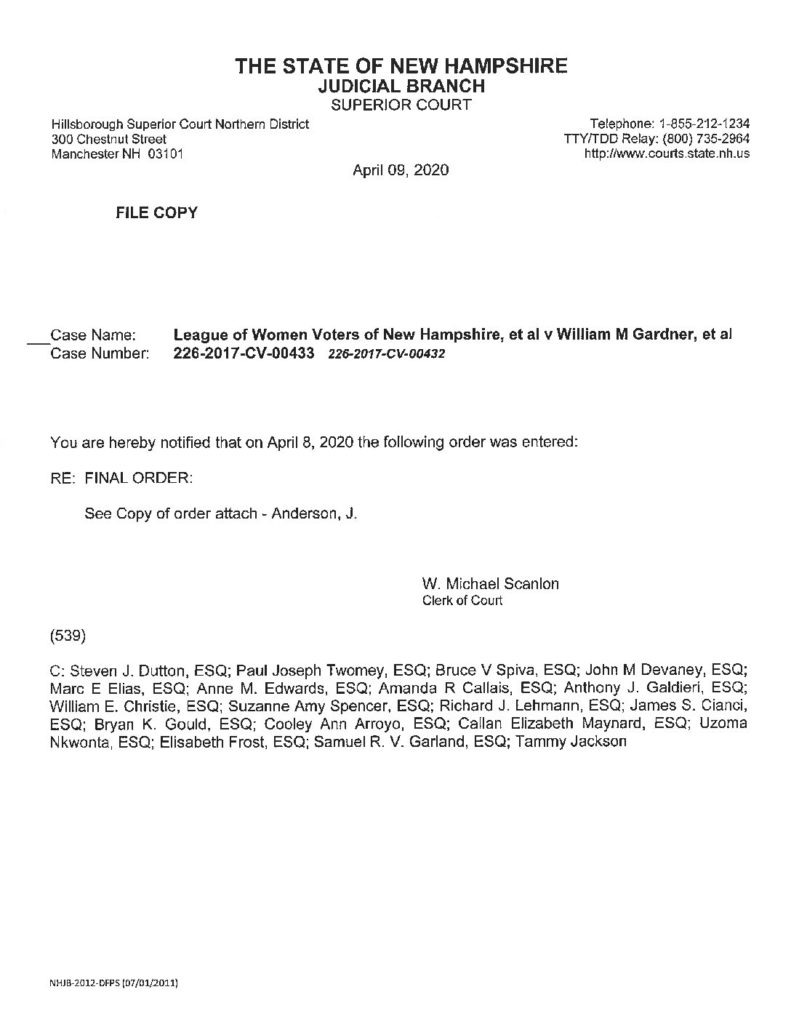 THE STATE OF NEW HAMPSHIRE
JUDICIAL BRANCH
SUPERIOR COURT

Hillsborough Superior Court Northern District
300 Chestnut Street
Manchester NH 03101

Telephone: 1-855-212-1234
TTY/TDD Relay: (800) 735-2964
http://www.courts.state.nh.us

April 09, 2020

FILE COPY

Case Name: League of Women Voters of New Hampshire, et al v William M Gardner, et al
Case Number: 226-2017-CV-00433 226-2017-CV-00432

You are hereby notified that on April 8, 2020 the following order was entered:

RE: FINAL ORDER:

See Copy of order attach - Anderson, J.

W. Michael Scanlon
Clerk of Court

(539)

C: Steven J. Dutton, ESQ; Paul Joseph Twomey, ESQ; Bruce V Spiva, ESQ; John M Devaney, ESQ; Marc E Elias, ESQ; Anne M. Edwards, ESQ; Amanda R Callais, ESQ; Anthony J. Galdieri, ESQ; William E. Christie, ESQ; Suzanne Amy Spencer, ESQ; Richard J. Lehmann, ESQ; James S. Cianci, ESQ; Bryan K. Gould, ESQ; Cooley Ann Arroyo, ESQ; Callan Elizabeth Maynard, ESQ; Uzoma Nkwonta, ESQ; Elisabeth Frost, ESQ; Samuel R. V. Garland, ESQ; Tammy Jackson

NHJB-2012-DFPS (07/01/2011)